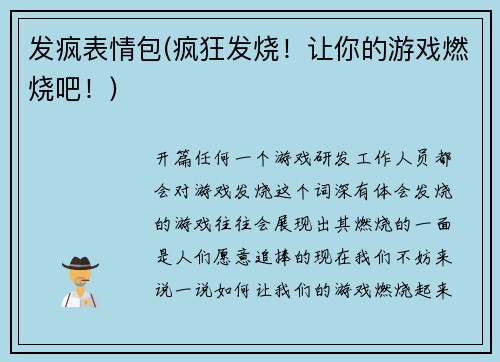 发疯表情包(疯狂发烧！让你的游戏燃烧吧！)

开篇任何一个游戏研发工作人员都会对游戏发烧这个词深有体会发烧的游戏往往会展现出其燃烧的一面是人们愿意追捧的现在我们不妨来说一说如何让我们的游戏燃烧起来